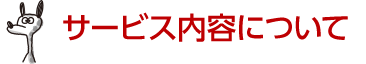 サービス内容について